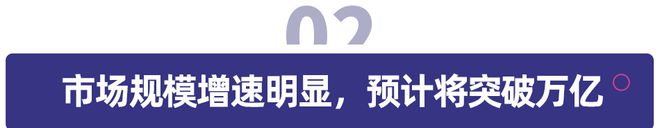 02

市场规模增速明显，预计将突破万亿